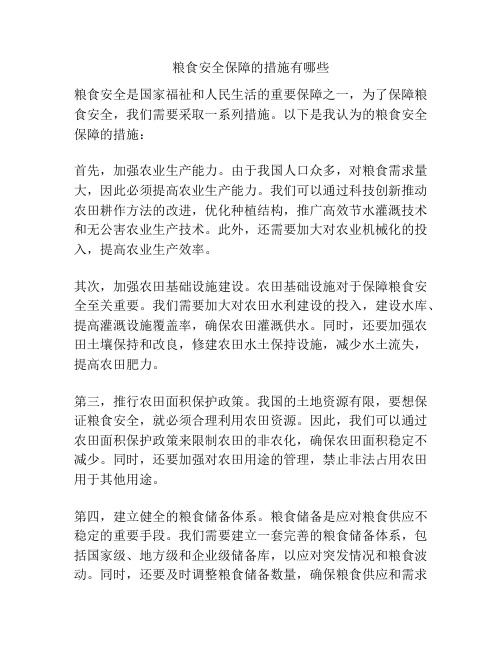 粮食安全保障的措施有哪些

粮食安全是国家福祉和人民生活的重要保障之一，为了保障粮食安全，我们需要采取一系列措施。以下是我认为的粮食安全保障的措施：

首先，加强农业生产能力。由于我国人口众多，对粮食需求量大，因此必须提高农业生产能力。我们可以通过科技创新推动农田耕作方法的改进，优化种植结构，推广高效节水灌溉技术和无公害农业生产技术。此外，还需要加大对农业机械化的投入，提高农业生产效率。

其次，加强农田基础设施建设。农田基础设施对于保障粮食安全至关重要。我们需要加大对农田水利建设的投入，建设水库、提高灌溉设施覆盖率，确保农田灌溉供水。同时，还要加强农田土壤保持和改良，修建农田水土保持设施，减少水土流失，提高农田肥力。

第三，推行农田面积保护政策。我国的土地资源有限，要想保证粮食安全，就必须合理利用农田资源。因此，我们可以通过农田面积保护政策来限制农田的非农化，确保农田面积稳定不减少。同时，还要加强对农田用途的管理，禁止非法占用农田用于其他用途。

第四，建立健全的粮食储备体系。粮食储备是应对粮食供应不稳定的重要手段。我们需要建立一套完善的粮食储备体系，包括国家级、地方级和企业级储备库，以应对突发情况和粮食波动。同时，还要及时调整粮食储备数量，确保粮食供应和需求